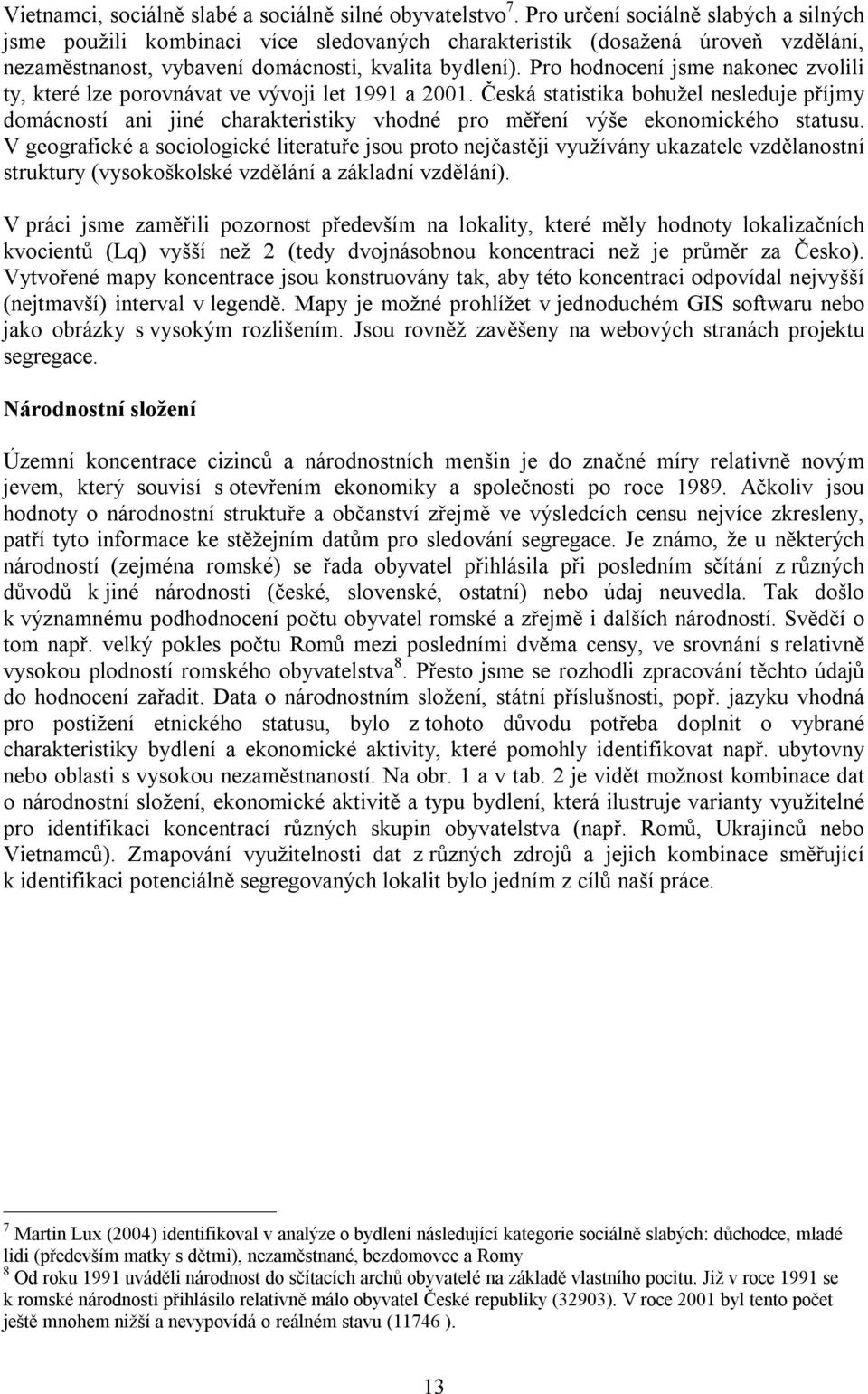 Vietnamci, sociálně slabé a sociálně silné obyvatelstvo$^7$. Pro určení sociálně slabých a silných jsme použili kombinaci více sledovaných charakteristik (dosažená úroveň vzdělání, nezaměstnanost, vybavení domácnosti, kvalita bydlení). Pro hodnocení jsme nakonec zvolili ty, které lze porovnávat ve vývoji let 1991 a 2001. Česká statistika bohužel nesleduje příjmy domácností ani jiné charakteristiky vhodné pro měření výše ekonomického statusu. V geografické a sociologické literatuře jsou proto nejčastěji využívány ukazatele vzdělanostní struktury (vysokoškolské vzdělání a základní vzdělání).

V práci jsme zaměřili pozornost především na lokality, které měly hodnoty lokalizačních kvocientů (Lq) vyšší než 2 (tedy dvojnásobnou koncentraci než je průměr za Česko). Vytvořené mapy koncentrace jsou konstruovány tak, aby této koncentraci odpovídal nejvyšší (nejtmavší) interval v legendě. Mapy je možné prohlížet v jednoduchém GIS softwaru nebo jako obrázky s vysokým rozlišením. Jsou rovněž zavěšeny na webových stranách projektu segregace.

Národnostní složení

Územní koncentrace cizinců a národnostních menšin je do značné míry relativně novým jevem, který souvisí s otevřením ekonomiky a společnosti po roce 1989. Ačkoliv jsou hodnoty o národnostní struktuře a občanství zřejmě ve výsledcích censu nejvíce zkresleny, patří tyto informace ke stěžejním datům pro sledování segregace. Je známo, že u některých národností (zejména romské) se řada obyvatel přihlásila při posledním sčítání z různých důvodů k jiné národnosti (české, slovenské, ostatní) nebo údaj neuvedla. Tak došlo k významnému podhodnocení počtu obyvatel romské a zřejmě i dalších národností. Svědčí o tom např. velký pokles počtu Romů mezi posledními dvěma censy, ve srovnání s relativně vysokou plodností romského obyvatelstva$^8$. Přesto jsme se rozhodli zpracování těchto údajů do hodnocení zařadit. Data o národnostním složení, státní příslušnosti, popř. jazyku vhodná pro postižení etnického statusu, bylo z tohoto důvodu potřeba doplnit o vybrané charakteristiky bydlení a ekonomické aktivity, které pomohly identifikovat např. ubytovny nebo oblasti s vysokou nezaměstnaností. Na obr. 1 a v tab. 2 je vidět možnost kombinace dat o národnostní složení, ekonomické aktivitě a typu bydlení, která ilustruje varianty využitelné pro identifikaci koncentrací různých skupin obyvatelstva (např. Romů, Ukrajinců nebo Vietnamců). Zmapování využitelnosti dat z různých zdrojů a jejich kombinace směřující k identifikaci potenciálně segregovaných lokalit bylo jedním z cílů naší práce.

$^7$ Martin Lux (2004) identifikoval v analýze o bydlení následující kategorie sociálně slabých: důchodce, mladé lidi (především matky s dětmi), nezaměstnané, bezdomovce a Romy
$^8$ Od roku 1991 uváděli národnost do sčítacích archů obyvatelé na základě vlastního pocitu. Již v roce 1991 se k romské národnosti přihlásilo relativně málo obyvatel České republiky (32903). V roce 2001 byl tento počet ještě mnohem nižší a nevypovídá o reálném stavu (11746 ).

13